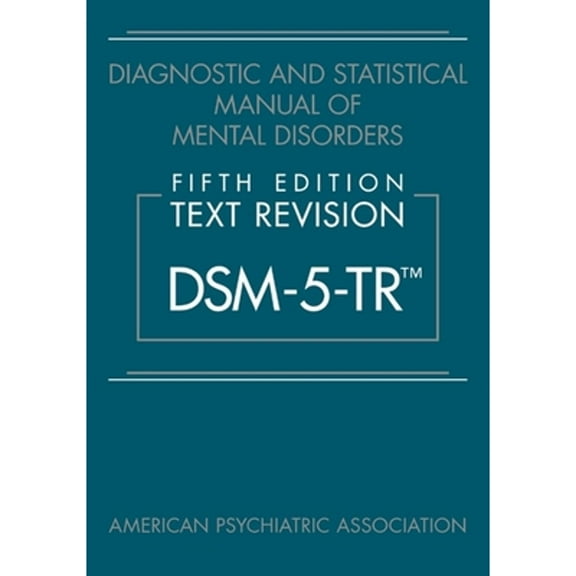 DIAGNOSTIC AND STATISTICAL MANUAL OF MENTAL DISORDERS

FIFTH EDITION
TEXT REVISION

DSM-5-TR™

AMERICAN PSYCHIATRIC ASSOCIATION